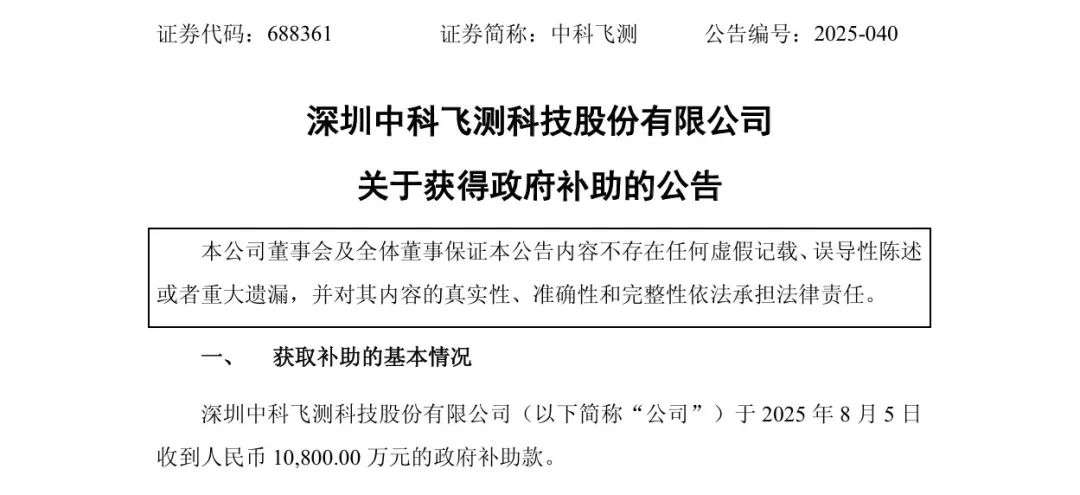 证券代码：688361　　证券简称：中科飞测　　公告编号：2025-040

深圳中科飞测科技股份有限公司

关于获得政府补助的公告

本公司董事会及全体董事保证本公告内容不存在任何虚假记载、误导性陈述或者重大遗漏，并对其内容的真实性、准确性和完整性依法承担法律责任。

一、　获取补助的基本情况

深圳中科飞测科技股份有限公司（以下简称“公司”）于 2025 年 8 月 5 日收到人民币 10,800.00 万元的政府补助款。